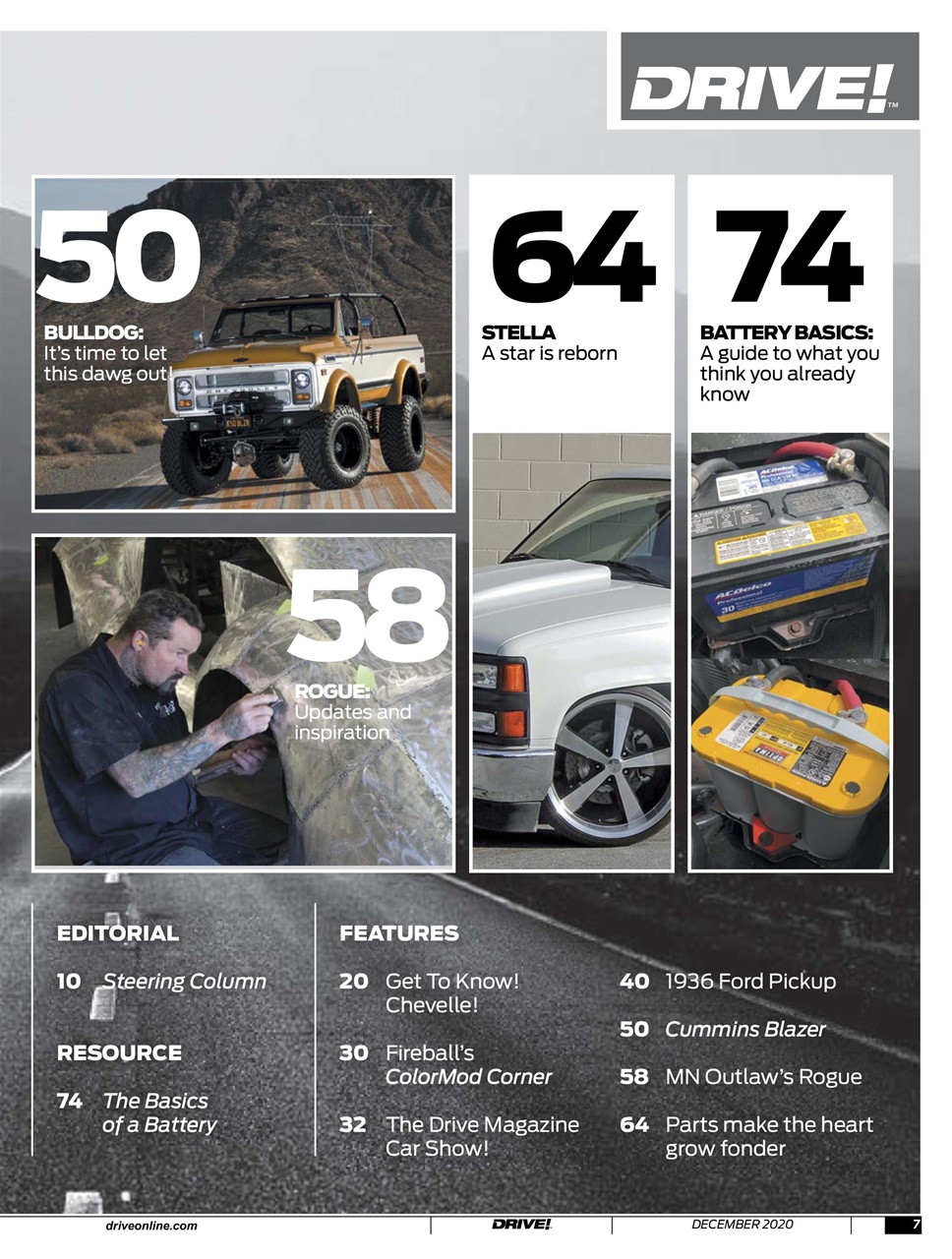 DRIVE!™

50
BULLDOG:
It's time to let this dawg out!

64
STELLA
A star is reborn

74
BATTERY BASICS:
A guide to what you think you already know

58
ROGUE:
Updates and inspiration

EDITORIAL

10 Steering Column

RESOURCE

74 The Basics of a Battery

FEATURES

20 Get To Know! Chevelle!

30 Fireball's ColorMod Corner

32 The Drive Magazine Car Show!

40 1936 Ford Pickup

50 Cummins Blazer

58 MN Outlaw's Rogue

64 Parts make the heart grow fonder

driveonline.com DRIVE! DECEMBER 2020 7